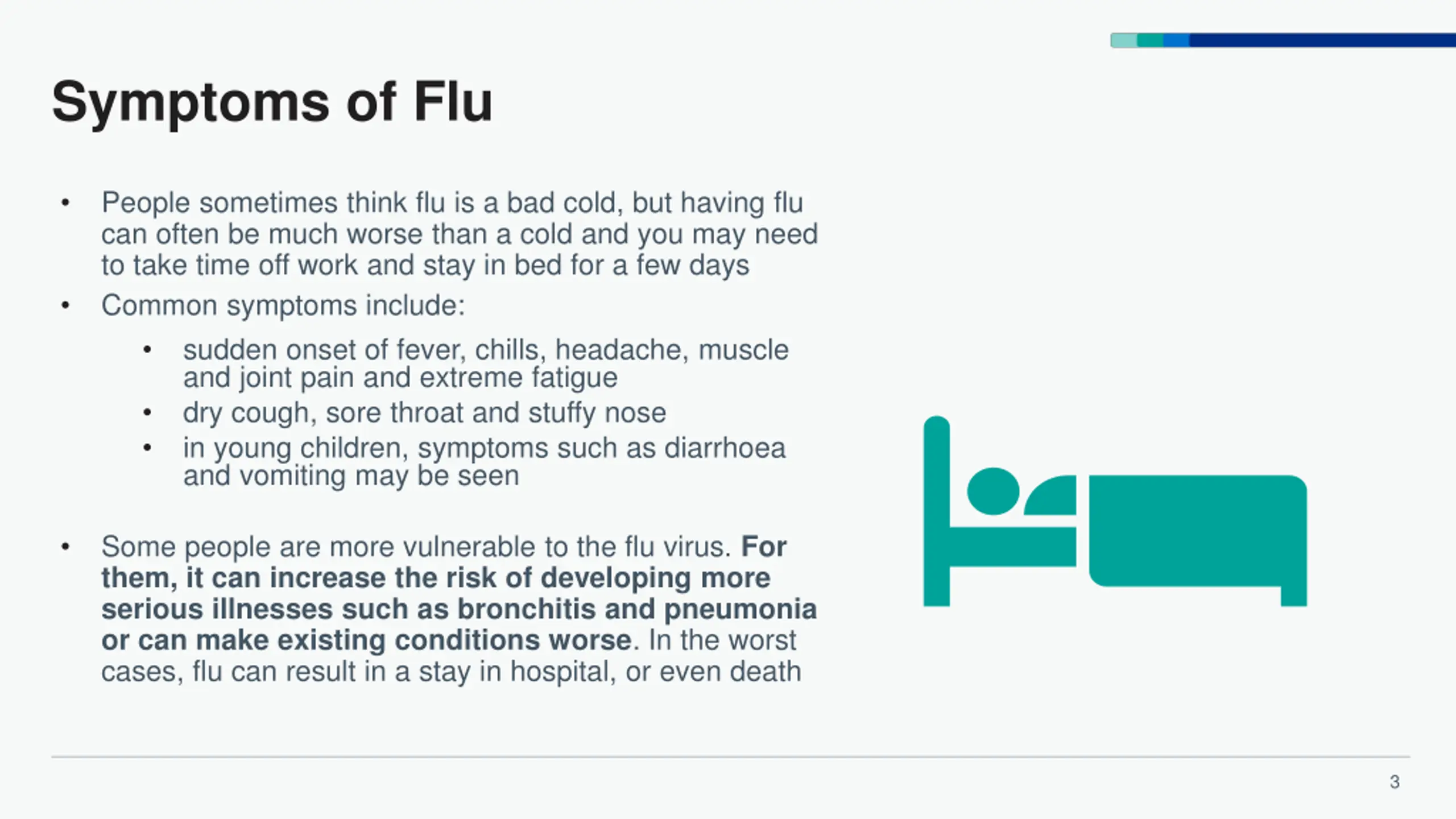 Symptoms of Flu

• People sometimes think flu is a bad cold, but having flu can often be much worse than a cold and you may need to take time off work and stay in bed for a few days

• Common symptoms include:

• sudden onset of fever, chills, headache, muscle and joint pain and extreme fatigue
• dry cough, sore throat and stuffy nose
• in young children, symptoms such as diarrhoea and vomiting may be seen

• Some people are more vulnerable to the flu virus. For them, it can increase the risk of developing more serious illnesses such as bronchitis and pneumonia or can make existing conditions worse. In the worst cases, flu can result in a stay in hospital, or even death

3